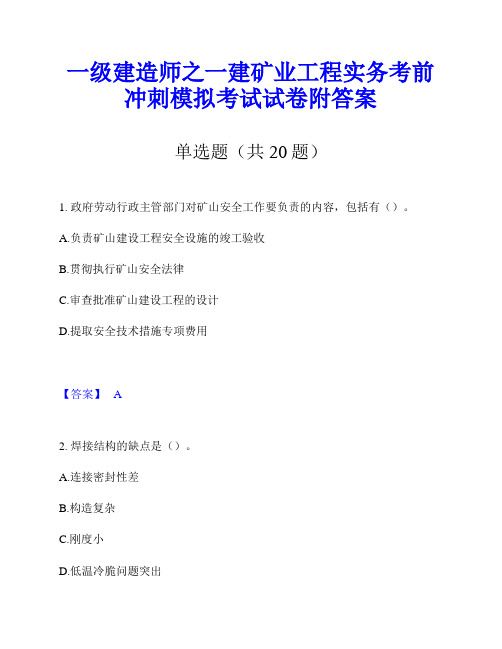 一级建造师之一建矿业工程实务考前冲刺模拟考试试卷附答案

单选题（共 20 题）

1. 政府劳动行政主管部门对矿山安全工作要负责的内容，包括有（）。

A.负责矿山建设工程安全设施的竣工验收

B.贯彻执行矿山安全法律

C.审查批准矿山建设工程的设计

D.提取安全技术措施专项费用

【答案】 A

2. 焊接结构的缺点是（）。

A.连接密封性差

B.构造复杂

C.刚度小

D.低温冷脆问题突出